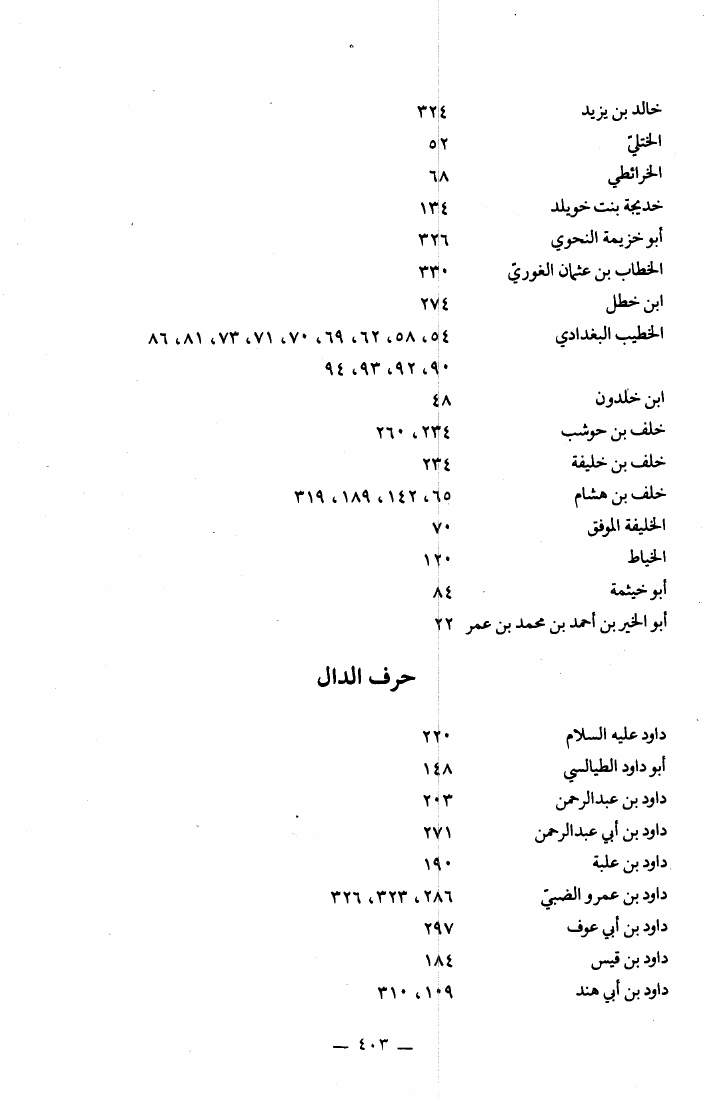 خالد بن يزيد ٣٢٤
الختليّ ٥٢
الخرائطي ٦٨
خديجة بنت خويلد ١٣٤
أبو خزيمة النحوي ٣٢٦
الخطاب بن عثمان الغوريّ ٣٣٠
ابن خطل ٢٧٤
الخطيب البغدادي ٥٤، ٥٨، ٦٢، ٦٩، ٧٠، ٧١، ٧٣، ٨١، ٨٦، ٩٠، ٩٢، ٩٣، ٩٤
ابن خلدون ٤٨
خلف بن حوشب ٢٣٤، ٢٦٠
خلف بن خليفة ٢٣٤
خلف بن هشام ٦٥، ١٤٢، ١٨٩، ٣١٩
الخليفة الموفق ٧٠
الخياط ١٢٠
أبو خيثمة ٨٤
أبو الخير بن أحمد بن محمد بن عمر ٢٢

حرف الدال

داود عليه السلام ٢٢٠
أبو داود الطيالسي ١٤٨
داود بن عبدالرحمن ٢٠٣
داود بن أبي عبدالرحمن ٢٧١
داود بن علبة ١٩٠
داود بن عمرو الضبيّ ٢٨٦، ٣٢٣، ٣٢٦
داود بن أبي عوف ٢٩٧
داود بن قيس ١٨٤
داود بن أبي هند ١٠٩، ٣١٠

— ٤٠٣ —